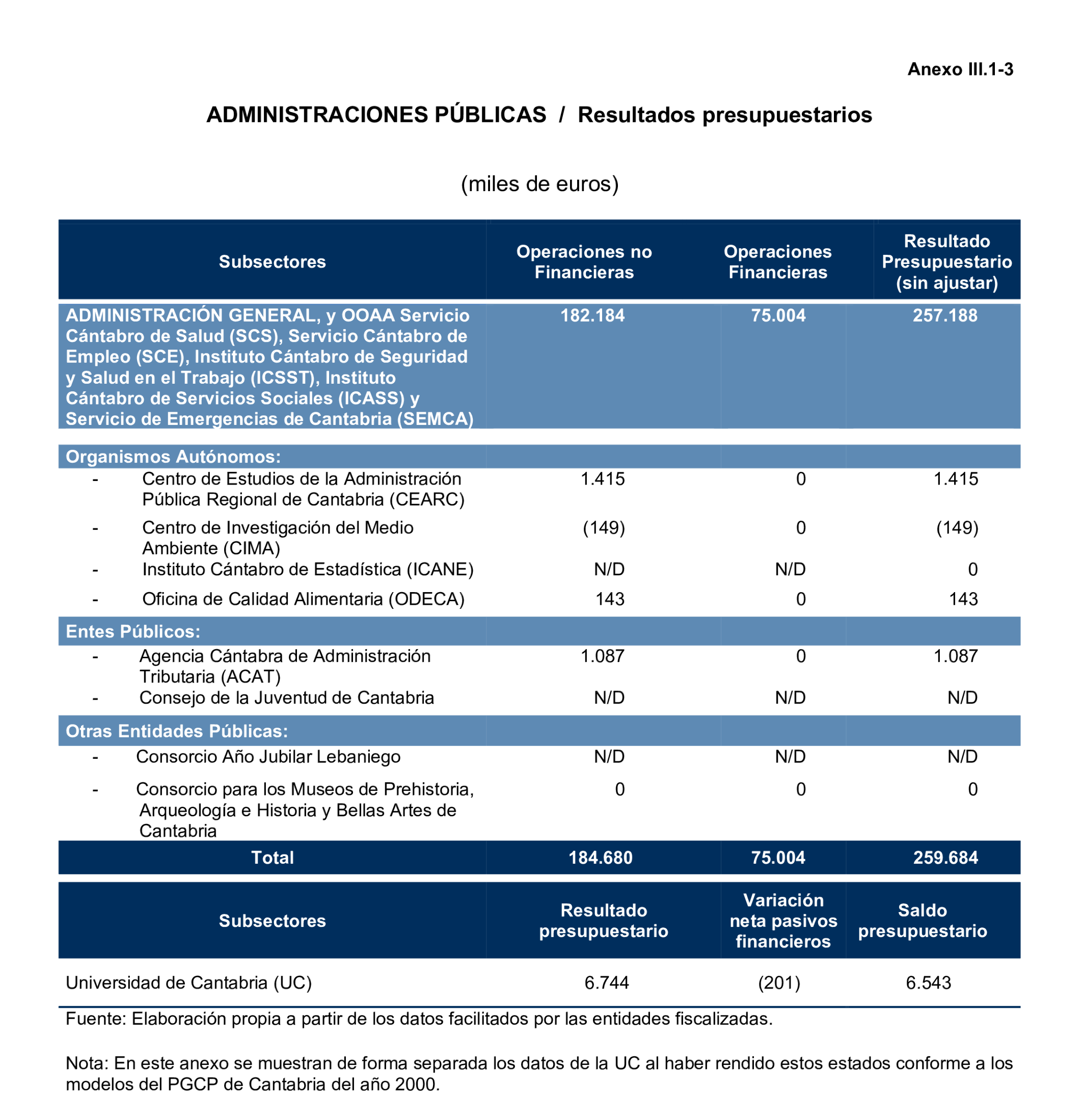 Anexo III.1-3

ADMINISTRACIONES PÚBLICAS / Resultados presupuestarios

(miles de euros)

| Subsectores | Operaciones no Financieras | Operaciones Financieras | Resultado Presupuestario (sin ajustar) |
|---|---|---|---|
| ADMINISTRACIÓN GENERAL, y OOAA Servicio Cántabro de Salud (SCS), Servicio Cántabro de Empleo (SCE), Instituto Cántabro de Seguridad y Salud en el Trabajo (ICSST), Instituto Cántabro de Servicios Sociales (ICASS) y Servicio de Emergencias de Cantabria (SEMCA) | 182.184 | 75.004 | 257.188 |
| Organismos Autónomos: | | | |
| - Centro de Estudios de la Administración Pública Regional de Cantabria (CEARC) | 1.415 | 0 | 1.415 |
| - Centro de Investigación del Medio Ambiente (CIMA) | (149) | 0 | (149) |
| - Instituto Cántabro de Estadística (ICANE) | N/D | N/D | 0 |
| - Oficina de Calidad Alimentaria (ODECA) | 143 | 0 | 143 |
| Entes Públicos: | | | |
| - Agencia Cántabra de Administración Tributaria (ACAT) | 1.087 | 0 | 1.087 |
| - Consejo de la Juventud de Cantabria | N/D | N/D | N/D |
| Otras Entidades Públicas: | | | |
| - Consorcio Año Jubilar Lebaniego | N/D | N/D | N/D |
| - Consorcio para los Museos de Prehistoria, Arqueología e Historia y Bellas Artes de Cantabria | 0 | 0 | 0 |
| Total | 184.680 | 75.004 | 259.684 |

| Subsectores | Resultado presupuestario | Variación neta pasivos financieros | Saldo presupuestario |
|---|---|---|---|
| Universidad de Cantabria (UC) | 6.744 | (201) | 6.543 |

Fuente: Elaboración propia a partir de los datos facilitados por las entidades fiscalizadas.

Nota: En este anexo se muestran de forma separada los datos de la UC al haber rendido estos estados conforme a los modelos del PGCP de Cantabria del año 2000.